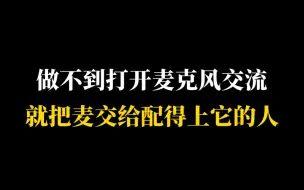 做不到打开麦克风交流
就把麦交给配得上它的人